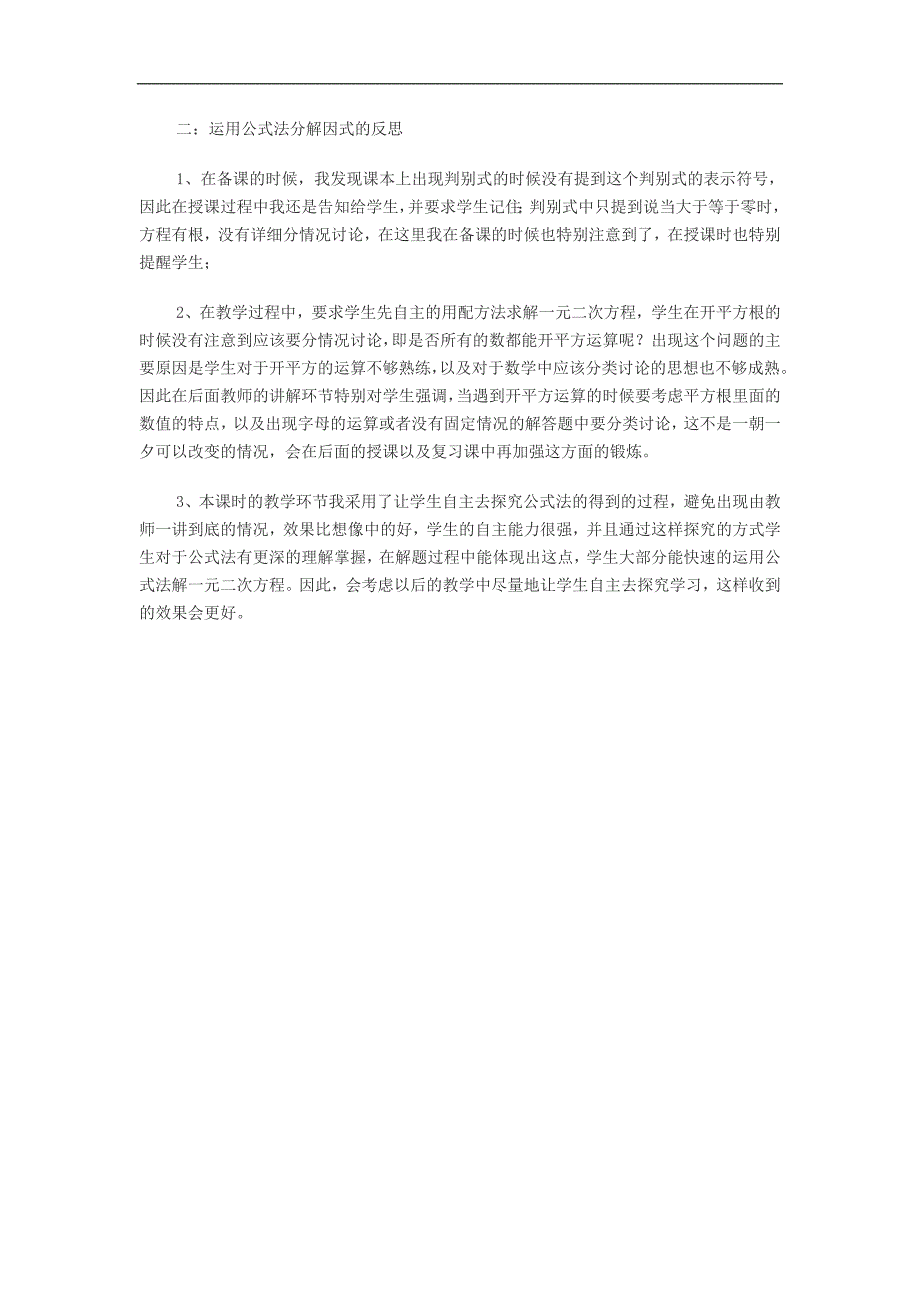 二：运用公式法分解因式的反思

1、在备课的时候，我发现课本上出现判别式的时候没有提到这个判别式的表示符号，因此在授课过程中我还是告知给学生，并要求学生记住；判别式中只提到说当大于等于零时，方程有根，没有详细分情况讨论，在这里我在备课的时候也特别注意到了，在授课时也特别提醒学生；

2、在教学过程中，要求学生先自主的用配方法求解一元二次方程，学生在开平方根的时候没有注意到应该要分情况讨论，即是否所有的数都能开平方运算呢？出现这个问题的主要原因是学生对于开平方的运算不够熟练，以及对于数学中应该分类讨论的思想也不够成熟。因此在后面教师的讲解环节特别对学生强调，当遇到开平方运算的时候要考虑平方根里面的数值的特点，以及出现字母的运算或者没有固定情况的解答题中要分类讨论，这不是一朝一夕可以改变的情况，会在后面的授课以及复习课中再加强这方面的锻炼。

3、本课时的教学环节我采用了让学生自主去探究公式法的得到的过程，避免出现由教师一讲到底的情况，效果比想像中的好，学生的自主能力很强，并且通过这样探究的方式学生对于公式法有更深的理解掌握，在解题过程中能体现出这点，学生大部分能快速的运用公式法解一元二次方程。因此，会考虑以后的教学中尽量地让学生自主去探究学习，这样收到的效果会更好。